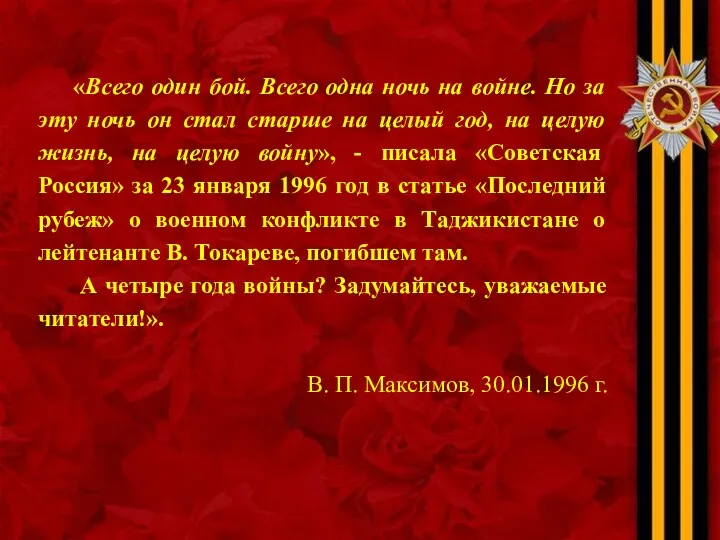 «Всего один бой. Всего одна ночь на войне. Но за эту ночь он стал старше на целый год, на целую жизнь, на целую войну», - писала «Советская Россия» за 23 января 1996 год в статье «Последний рубеж» о военном конфликте в Таджикистане о лейтенанте В. Токареве, погибшем там.

А четыре года войны? Задумайтесь, уважаемые читатели!».

В. П. Максимов, 30.01.1996 г.

ОТЕЧЕСТВЕННАЯ ВОЙНА